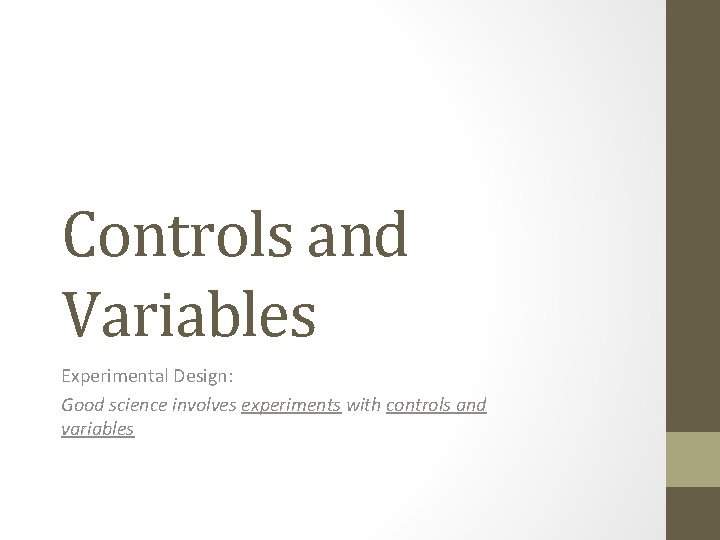 Controls and Variables

Experimental Design:

Good science involves experiments with controls and variables